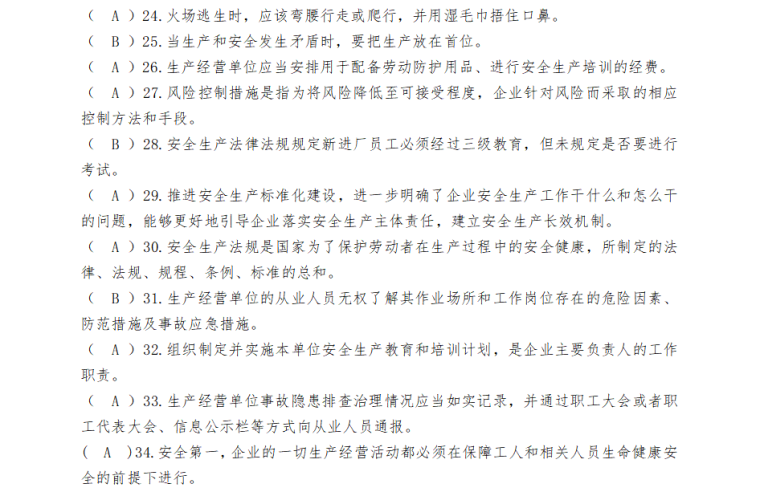 （ A ）24. 火场逃生时，应该弯腰行走或爬行，并用湿毛巾捂住口鼻。
（ B ）25. 当生产和安全发生矛盾时，要把生产放在首位。
（ A ）26. 生产经营单位应当安排用于配备劳动防护用品、进行安全生产培训的经费。
（ A ）27. 风险控制措施是指为将风险降低至可接受程度，企业针对风险而采取的相应控制方法和手段。
（ B ）28. 安全生产法律法规规定新进厂员工必须经过三级教育，但未规定是否要进行考试。
（ A ）29. 推进安全生产标准化建设，进一步明确了企业安全生产工作干什么和怎么干的问题，能够更好地引导企业落实安全生产主体责任，建立安全生产长效机制。
（ A ）30. 安全生产法规是国家为了保护劳动者在生产过程中的安全健康，所制定的法律、法规、规程、条例、标准的总和。
（ B ）31. 生产经营单位的从业人员无权了解其作业场所和工作岗位存在的危险因素、防范措施及事故应急措施。
（ A ）32. 组织制定并实施本单位安全生产教育和培训计划，是企业主要负责人的工作职责。
（ A ）33. 生产经营单位事故隐患排查治理情况应当如实记录，并通过职工大会或者职工代表大会、信息公示栏等方式向从业人员通报。
（ A ）34. 安全第一，企业的一切生产经营活动都必须在保障工人和相关人员生命健康安全的前提下进行。